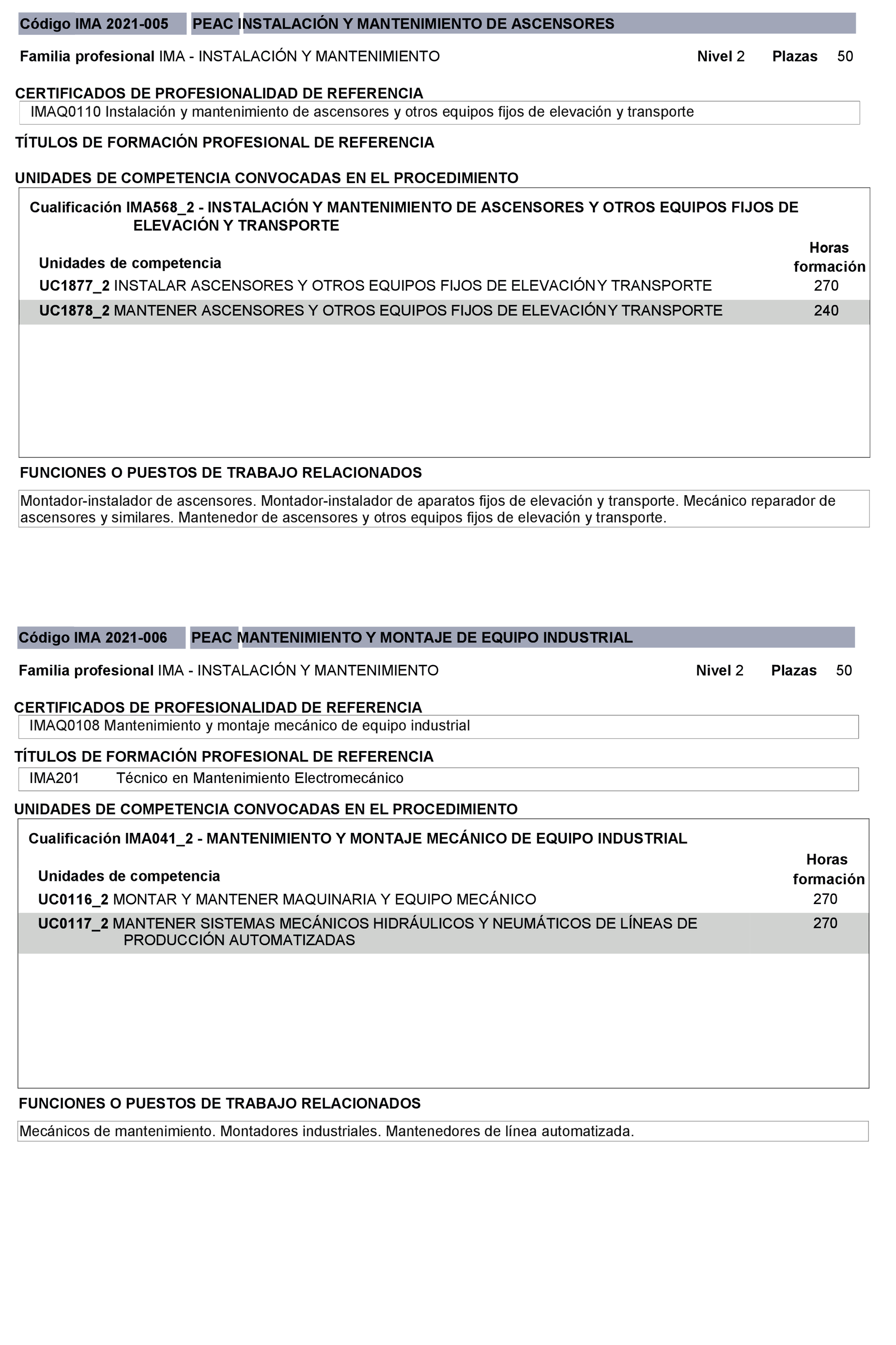 Código IMA 2021-005 PEAC INSTALACIÓN Y MANTENIMIENTO DE ASCENSORES

Familia profesional IMA - INSTALACIÓN Y MANTENIMIENTO Nivel 2 Plazas 50

CERTIFICADOS DE PROFESIONALIDAD DE REFERENCIA

IMAQ0110 Instalación y mantenimiento de ascensores y otros equipos fijos de elevación y transporte

TÍTULOS DE FORMACIÓN PROFESIONAL DE REFERENCIA

UNIDADES DE COMPETENCIA CONVOCADAS EN EL PROCEDIMIENTO

Cualificación IMA568_2 - INSTALACIÓN Y MANTENIMIENTO DE ASCENSORES Y OTROS EQUIPOS FIJOS DE ELEVACIÓN Y TRANSPORTE

| Unidades de competencia | Horas formación |
|---|---|
| UC1877_2 INSTALAR ASCENSORES Y OTROS EQUIPOS FIJOS DE ELEVACIÓN Y TRANSPORTE | 270 |
| UC1878_2 MANTENER ASCENSORES Y OTROS EQUIPOS FIJOS DE ELEVACIÓN Y TRANSPORTE | 240 |

FUNCIONES O PUESTOS DE TRABAJO RELACIONADOS

Montador-instalador de ascensores. Montador-instalador de aparatos fijos de elevación y transporte. Mecánico reparador de ascensores y similares. Mantenedor de ascensores y otros equipos fijos de elevación y transporte.

Código IMA 2021-006 PEAC MANTENIMIENTO Y MONTAJE DE EQUIPO INDUSTRIAL

Familia profesional IMA - INSTALACIÓN Y MANTENIMIENTO Nivel 2 Plazas 50

CERTIFICADOS DE PROFESIONALIDAD DE REFERENCIA

IMAQ0108 Mantenimiento y montaje mecánico de equipo industrial

TÍTULOS DE FORMACIÓN PROFESIONAL DE REFERENCIA

IMA201 Técnico en Mantenimiento Electromecánico

UNIDADES DE COMPETENCIA CONVOCADAS EN EL PROCEDIMIENTO

Cualificación IMA041_2 - MANTENIMIENTO Y MONTAJE MECÁNICO DE EQUIPO INDUSTRIAL

| Unidades de competencia | Horas formación |
|---|---|
| UC0116_2 MONTAR Y MANTENER MAQUINARIA Y EQUIPO MECÁNICO | 270 |
| UC0117_2 MANTENER SISTEMAS MECÁNICOS HIDRÁULICOS Y NEUMÁTICOS DE LÍNEAS DE PRODUCCIÓN AUTOMATIZADAS | 270 |

FUNCIONES O PUESTOS DE TRABAJO RELACIONADOS

Mecánicos de mantenimiento. Montadores industriales. Mantenedores de línea automatizada.